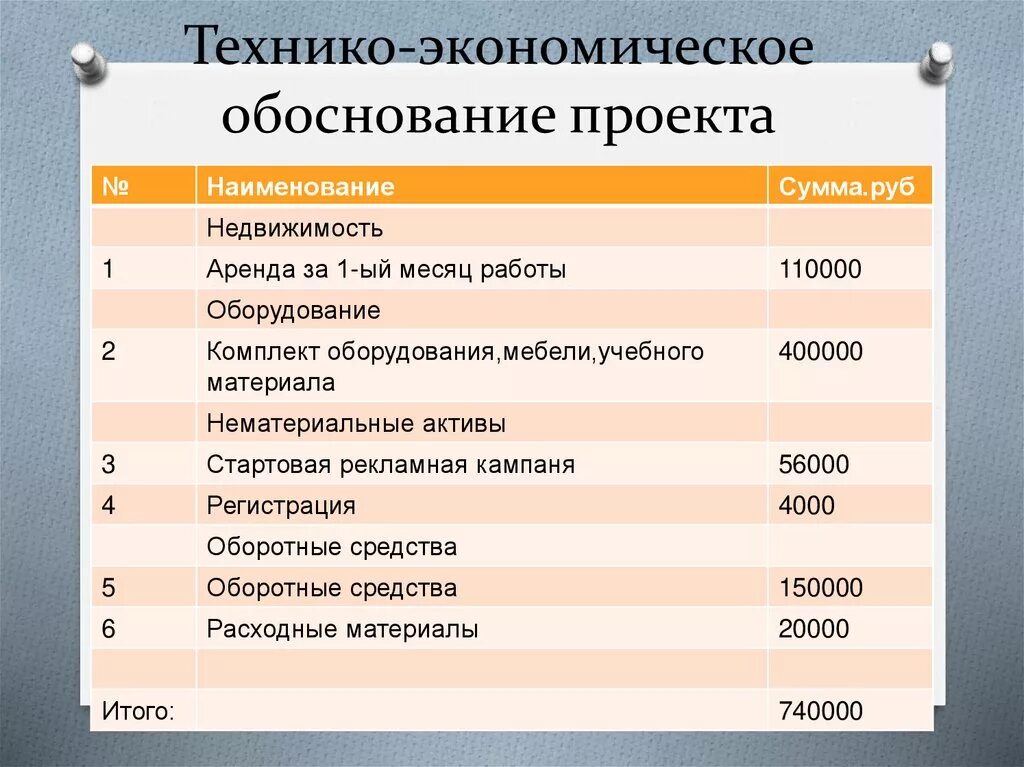 Технико-экономическое обоснование проекта

| № | Наименование | Сумма.руб |
|---|---|---|
| | Недвижимость | |
| 1 | Аренда за 1-ый месяц работы | 110000 |
| | Оборудование | |
| 2 | Комплект оборудования,мебели,учебного материала | 400000 |
| | Нематериальные активы | |
| 3 | Стартовая рекламная кампаня | 56000 |
| 4 | Регистрация | 4000 |
| | Оборотные средства | |
| 5 | Оборотные средства | 150000 |
| 6 | Расходные материалы | 20000 |
| | | |
| Итого: | | 740000 |